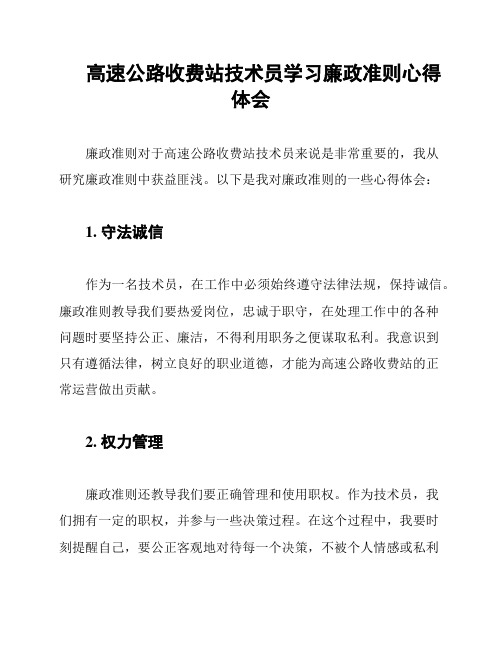 高速公路收费站技术员学习廉政准则心得体会

廉政准则对于高速公路收费站技术员来说是非常重要的，我从研究廉政准则中获益匪浅。以下是我对廉政准则的一些心得体会：

1. 守法诚信

作为一名技术员，在工作中必须始终遵守法律法规，保持诚信。廉政准则教导我们要热爱岗位，忠诚于职守，在处理工作中的各种问题时要坚持公正、廉洁，不得利用职务之便谋取私利。我意识到只有遵循法律，树立良好的职业道德，才能为高速公路收费站的正常运营做出贡献。

2. 权力管理

廉政准则还教导我们要正确管理和使用职权。作为技术员，我们拥有一定的职权，并参与一些决策过程。在这个过程中，我要时刻提醒自己，要公正客观地对待每一个决策，不被个人情感或私利